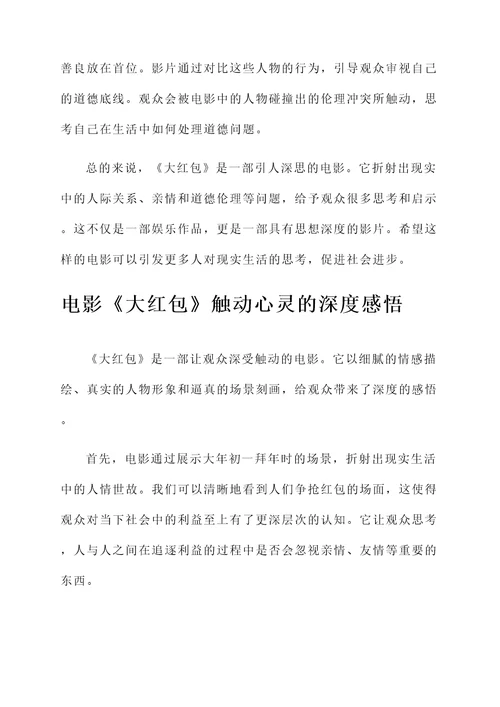 善良放在首位。影片通过对比这些人物的行为，引导观众审视自己的道德底线。观众会被电影中的人物碰撞出的伦理冲突所触动，思考自己在生活中如何处理道德问题。

总的来说，《大红包》是一部引人深思的电影。它折射出现实中的人际关系、亲情和道德伦理等问题，给予观众很多思考和启示。这不仅是一部娱乐作品，更是一部具有思想深度的影片。希望这样的电影可以引发更多人对现实生活的思考，促进社会进步。

电影《大红包》触动心灵的深度感悟

《大红包》是一部让观众深受触动的电影。它以细腻的情感描绘、真实的人物形象和逼真的场景刻画，给观众带来了深度的感悟。

首先，电影通过展示大年初一拜年时的场景，折射出现实生活中的人情世故。我们可以清晰地看到人们争抢红包的场面，这使得观众对当下社会中的利益至上有了更深层次的认知。它让观众思考，人与人之间在追逐利益的过程中是否会忽视亲情、友情等重要的东西。